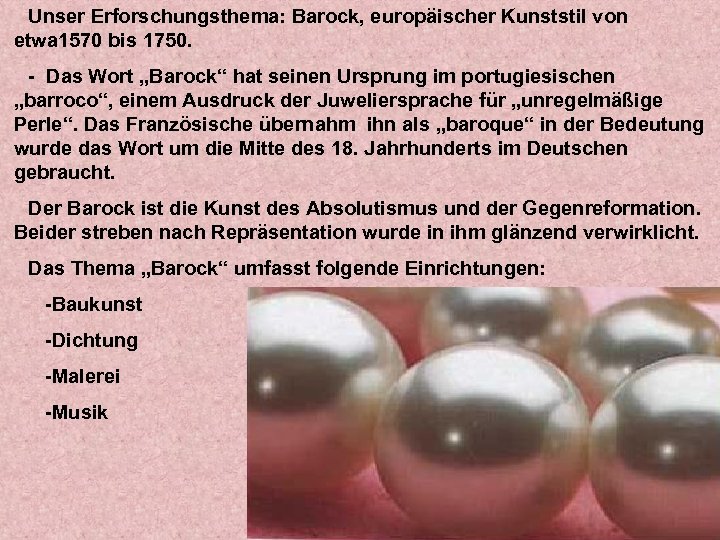 Unser Erforschungsthema: Barock, europäischer Kunststil von etwa1570 bis 1750.

- Das Wort „Barock“ hat seinen Ursprung im portugiesischen „barroco“, einem Ausdruck der Juweliersprache für „unregelmäßige Perle“. Das Französische übernahm ihn als „baroque“ in der Bedeutung wurde das Wort um die Mitte des 18. Jahrhunderts im Deutschen gebraucht.

Der Barock ist die Kunst des Absolutismus und der Gegenreformation. Beider streben nach Repräsentation wurde in ihm glänzend verwirklicht.

Das Thema „Barock“ umfasst folgende Einrichtungen:

-Baukunst

-Dichtung

-Malerei

-Musik